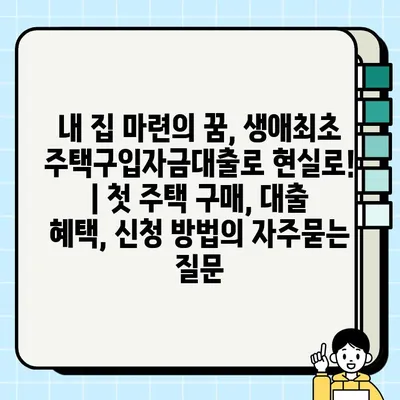 내 집 마련의 꿈, 생애최초 주택구입자금대출로 현실로! | 첫 주택 구매, 대출 혜택, 신청 방법의 자주묻는 질문